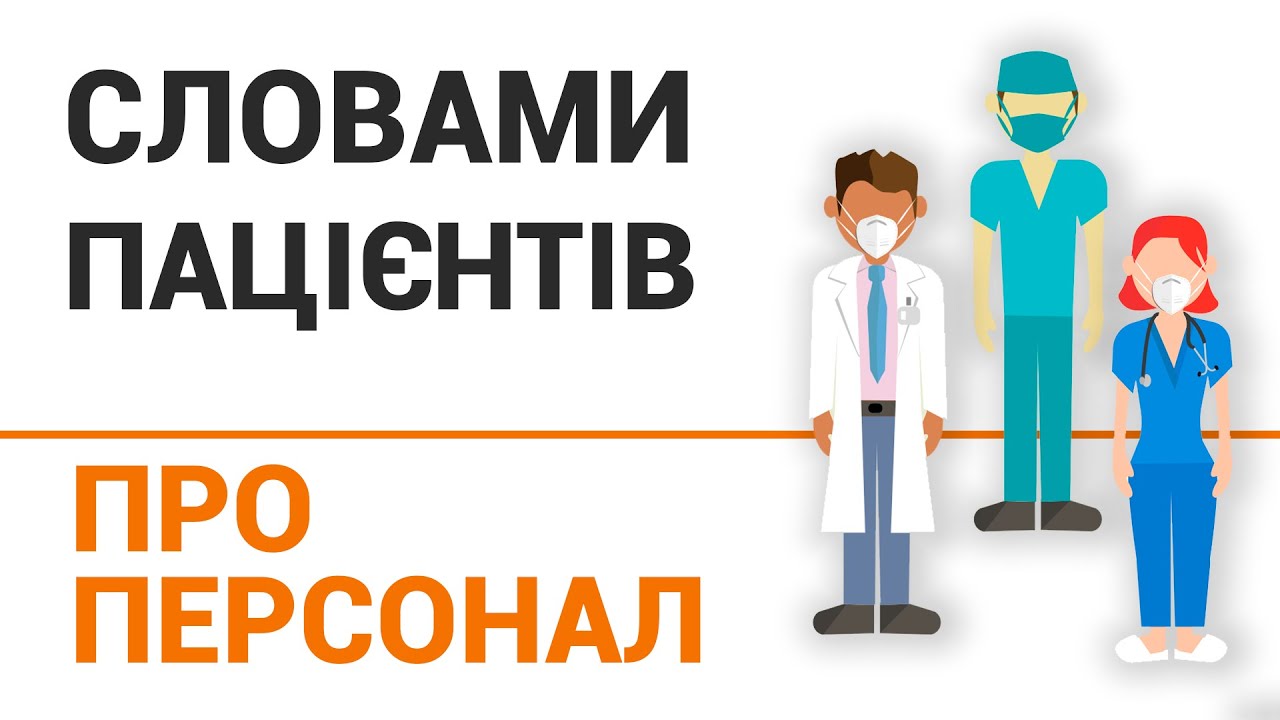 СЛОВАМИ ПАЦІЄНТІВ

ПРО ПЕРСОНАЛ